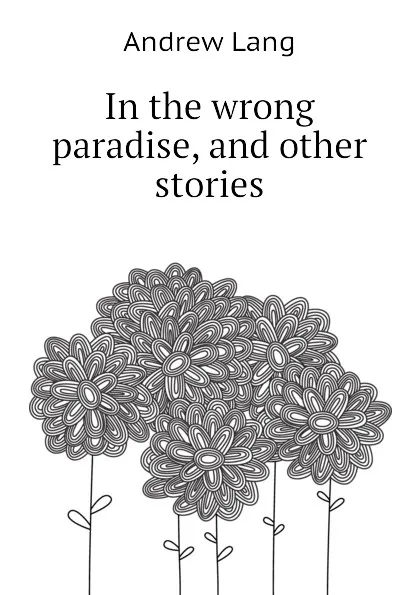 Andrew Lang

In the wrong paradise, and other stories